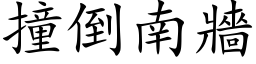 撞倒南牆